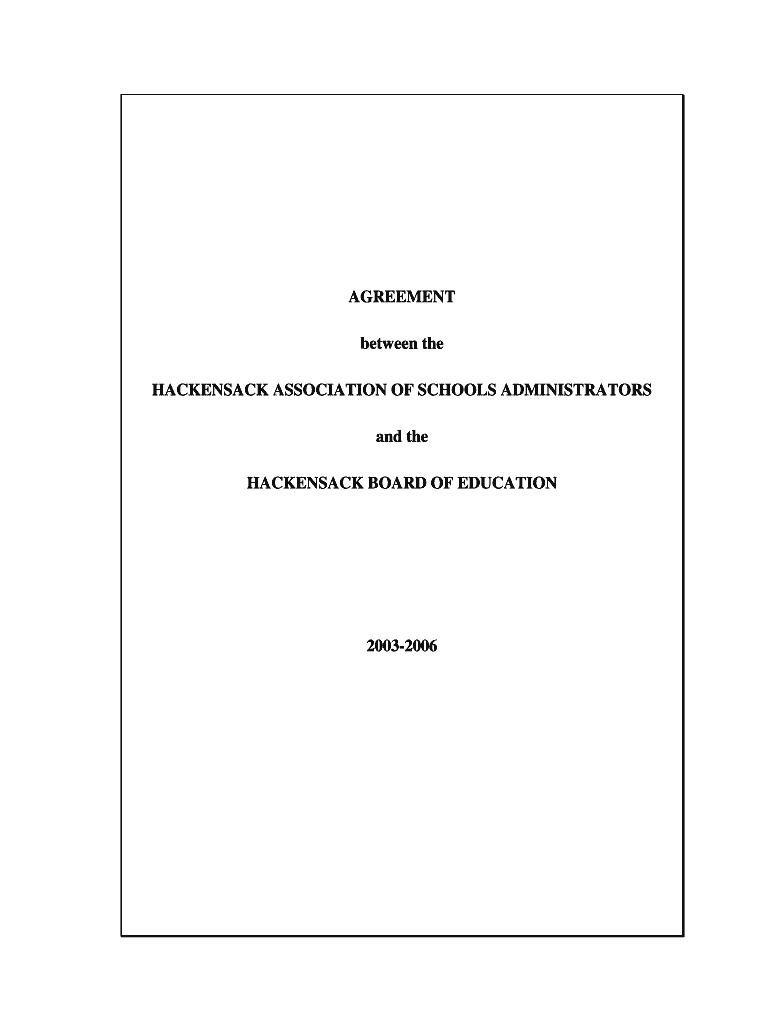 AGREEMENT

between the

HACKENSACK ASSOCIATION OF SCHOOLS ADMINISTRATORS

and the

HACKENSACK BOARD OF EDUCATION

2003-2006